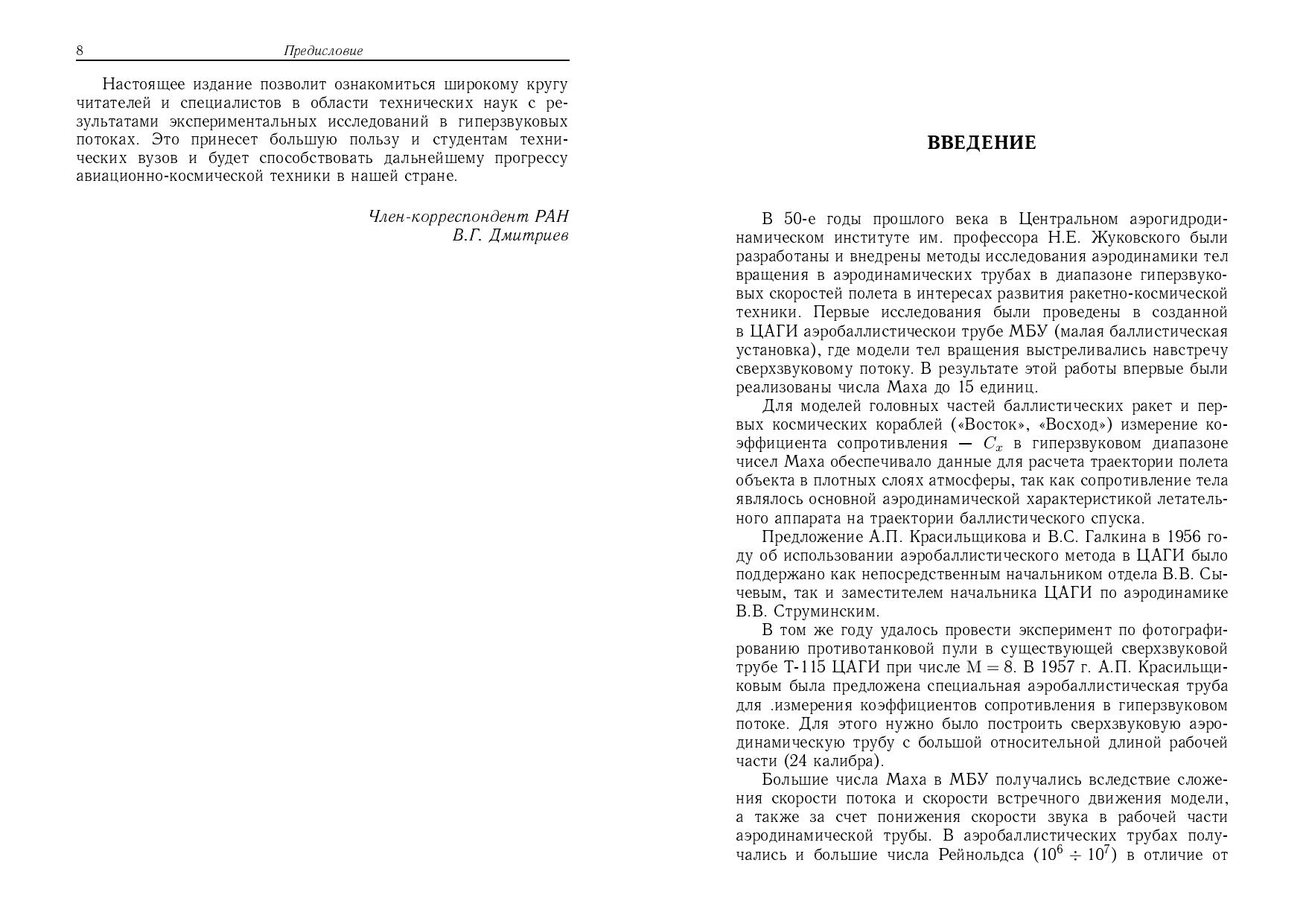 8 Предисловие

Настоящее издание позволит ознакомиться широкому кругу читателей и специалистов в области технических наук с результатами экспериментальных исследований в гиперзвуковых потоках. Это принесет большую пользу и студентам технических вузов и будет способствовать дальнейшему прогрессу авиационно-космической техники в нашей стране.

Член-корреспондент РАН
В.Г. Дмитриев

ВВЕДЕНИЕ

В 50-е годы прошлого века в Центральном аэрогидродинамическом институте им. профессора Н.Е. Жуковского были разработаны и внедрены методы исследования аэродинамики тел вращения в аэродинамических трубах в диапазоне гиперзвуковых скоростей полета в интересах развития ракетно-космической техники. Первые исследования были проведены в созданной в ЦАГИ аэробаллистическои трубе МБУ (малая баллистическая установка), где модели тел вращения выстреливались навстречу сверхзвуковому потоку. В результате этой работы впервые были реализованы числа Маха до 15 единиц.

Для моделей головных частей баллистических ракет и первых космических кораблей («Восток», «Восход») измерение коэффициента сопротивления — $C_x$ в гиперзвуковом диапазоне чисел Маха обеспечивало данные для расчета траектории полета объекта в плотных слоях атмосферы, так как сопротивление тела являлось основной аэродинамической характеристикой летательного аппарата на траектории баллистического спуска.

Предложение А.П. Красильщикова и В.С. Галкина в 1956 году об использовании аэробаллистического метода в ЦАГИ было поддержано как непосредственным начальником отдела В.В. Сычевым, так и заместителем начальника ЦАГИ по аэродинамике В.В. Струминским.

В том же году удалось провести эксперимент по фотографированию противотанковой пули в существующей сверхзвуковой трубе Т-115 ЦАГИ при числе $M = 8$. В 1957 г. А.П. Красильщиковым была предложена специальная аэробаллистическая труба для .измерения коэффициентов сопротивления в гиперзвуковом потоке. Для этого нужно было построить сверхзвуковую аэродинамическую трубу с большой относительной длиной рабочей части (24 калибра).

Большие числа Маха в МБУ получались вследствие сложения скорости потока и скорости встречного движения модели, а также за счет понижения скорости звука в рабочей части аэродинамической трубы. В аэробаллистических трубах получались и большие числа Рейнольдса ($10^6 \div 10^7$) в отличие от